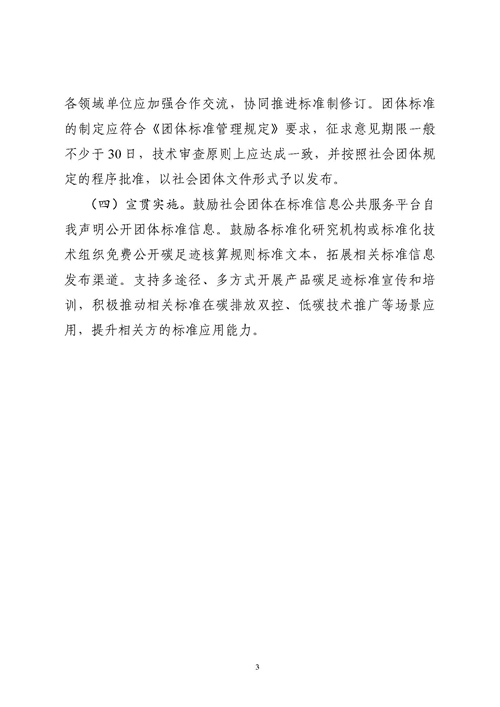 各领域单位应加强合作交流，协同推进标准制修订。团体标准的制定应符合《团体标准管理规定》要求，征求意见期限一般不少于30日，技术审查原则上应达成一致，并按照社会团体规定的程序批准，以社会团体文件形式予以发布。

（四）宣贯实施。鼓励社会团体在标准信息公共服务平台自我声明公开团体标准信息。鼓励各标准化研究机构或标准化技术组织免费公开碳足迹核算规则标准文本，拓展相关标准信息发布渠道。支持多途径、多方式开展产品碳足迹标准宣传和培训，积极推动相关标准在碳排放双控、低碳技术推广等场景应用，提升相关方的标准应用能力。

3